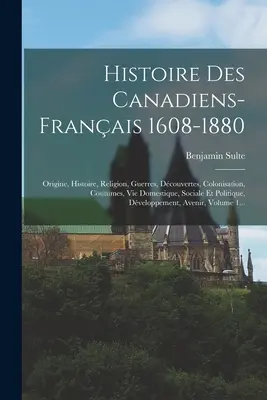 Histoire Des Canadiens-Français 1608-1880

Benjamin Sulte

Origine, Histoire, Religion, Guerres, Découvertes, Colonisation, Coutumes, Vie Domestique, Sociale Et Politique, Développement, Avenir, Volume 1...